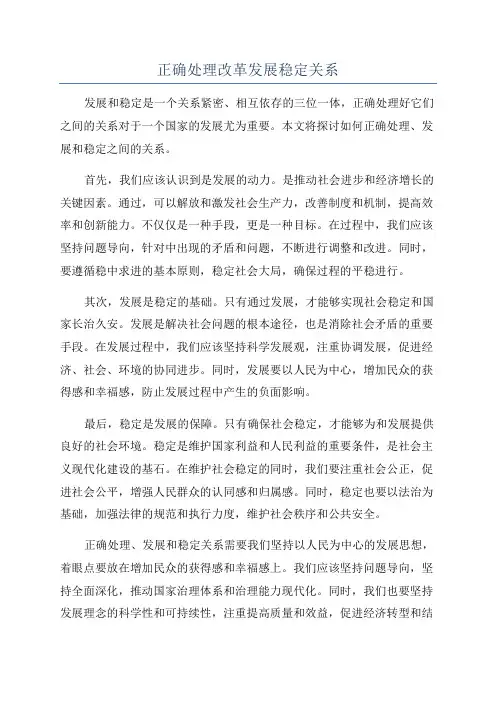 正确处理改革发展稳定关系

发展和稳定是一个关系紧密、相互依存的三位一体，正确处理好它们之间的关系对于一个国家的发展尤为重要。本文将探讨如何正确处理、发展和稳定之间的关系。

首先，我们应该认识到是发展的动力。是推动社会进步和经济增长的关键因素。通过，可以解放和激发社会生产力，改善制度和机制，提高效率和创新能力。不仅仅是一种手段，更是一种目标。在过程中，我们应该坚持问题导向，针对中出现的矛盾和问题，不断进行调整和改进。同时，要遵循稳中求进的基本原则，稳定社会大局，确保过程的平稳进行。

其次，发展是稳定的基础。只有通过发展，才能够实现社会稳定和国家长治久安。发展是解决社会问题的根本途径，也是消除社会矛盾的重要手段。在发展过程中，我们应该坚持科学发展观，注重协调发展，促进经济、社会、环境的协同进步。同时，发展要以人民为中心，增加民众的获得感和幸福感，防止发展过程中产生的负面影响。

最后，稳定是发展的保障。只有确保社会稳定，才能够为和发展提供良好的社会环境。稳定是维护国家利益和人民利益的重要条件，是社会主义现代化建设的基石。在维护社会稳定的同时，我们要注重社会公正，促进社会公平，增强人民群众的认同感和归属感。同时，稳定也要以法治为基础，加强法律的规范和执行力度，维护社会秩序和公共安全。

正确处理、发展和稳定关系需要我们坚持以人民为中心的发展思想，着眼点要放在增加民众的获得感和幸福感上。我们应该坚持问题导向，坚持全面深化，推动国家治理体系和治理能力现代化。同时，我们也要坚持发展理念的科学性和可持续性，注重提高质量和效益，促进经济转型和结